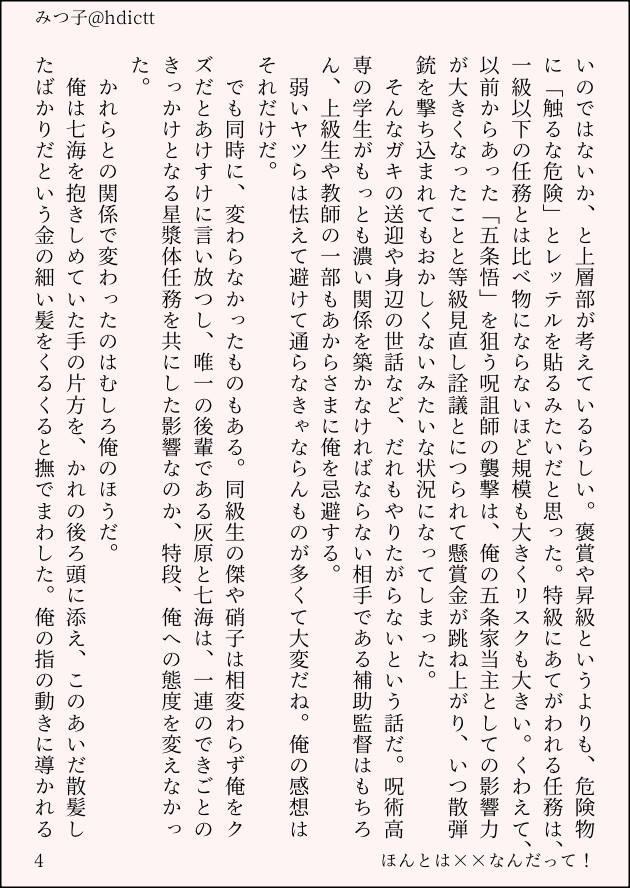 みつ子@hdictt

いのではないか、と上層部が考えているらしい。褒賞や昇級というよりも、危険物に「触るな危険」とレッテルを貼るみたいだと思った。特級にあてがわれる任務は、一級以下の任務とは比べ物にならないほど規模も大きくリスクも大きい。くわえて、以前からあった「五条悟」を狙う呪詛師の襲撃は、俺の五条家当主としての影響力が大きくなったことと等級見直し詮議とにつられて懸賞金が跳ね上がり、いつ散弾銃を撃ち込まれてもおかしくないみたいな状況になってしまった。

そんなガキの送迎や身辺の世話など、だれもやりたがらないという話だ。呪術高専の学生がもっとも濃い関係を築かなければならない相手である補助監督はもちろん、上級生や教師の一部もあからさまに俺を忌避する。

弱いヤツらは怯えて避けて通らなきゃならんものが多くて大変だね。俺の感想はそれだけだ。

でも同時に、変わらなかったものもある。同級生の傑や硝子は相変わらず俺をクズだとあけすけに言い放つし、唯一の後輩である灰原と七海は、一連のできごとのきっかけとなる星漿体任務を共にした影響なのか、特段、俺への態度を変えなかった。

かれらとの関係で変わったのはむしろ俺のほうだ。

俺は七海を抱きしめていた手の片方を、かれの後ろ頭に添え、このあいだ散髪したばかりだという金の細い髪をくるくると撫でまわした。俺の指の動きに導かれる

4

ほんとは××なんだって！